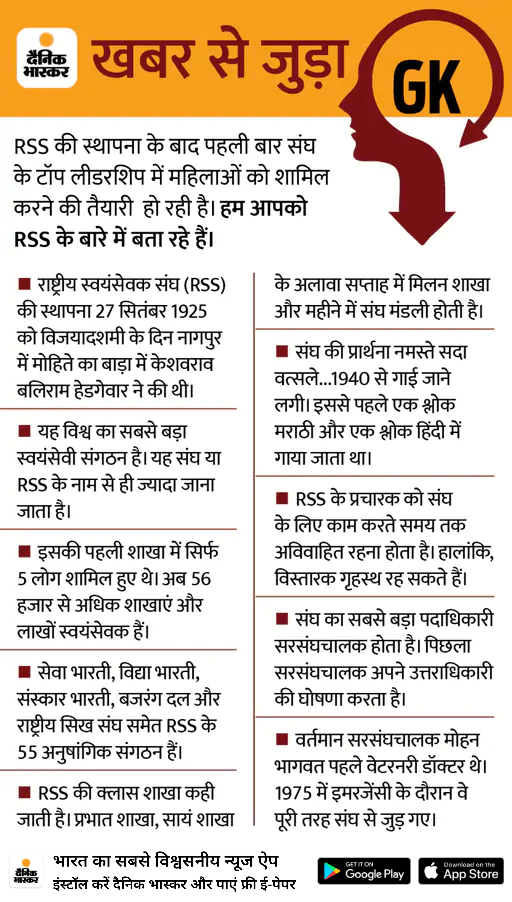 दैनिक भास्कर

खबर से जुड़ा GK

RSS की स्थापना के बाद पहली बार संघ के टॉप लीडरशिप में महिलाओं को शामिल करने की तैयारी हो रही है। हम आपको RSS के बारे में बता रहे हैं।

■ राष्ट्रीय स्वयंसेवक संघ (RSS) की स्थापना 27 सितंबर 1925 को विजयादशमी के दिन नागपुर में मोहिते का बाड़ा में केशवराव बलिराम हेडगेवार ने की थी।

■ यह विश्व का सबसे बड़ा स्वयंसेवी संगठन है। यह संघ या RSS के नाम से ही ज्यादा जाना जाता है।

■ इसकी पहली शाखा में सिर्फ 5 लोग शामिल हुए थे। अब 56 हजार से अधिक शाखाएं और लाखों स्वयंसेवक हैं।

■ सेवा भारती, विद्या भारती, संस्कार भारती, बजरंग दल और राष्ट्रीय सिख संघ समेत RSS के 55 अनुषांगिक संगठन हैं।

■ RSS की क्लास शाखा कही जाती है। प्रभात शाखा, सायं शाखा के अलावा सप्ताह में मिलन शाखा और महीने में संघ मंडली होती है।

■ संघ की प्रार्थना नमस्ते सदा वत्सले...1940 से गाई जाने लगी। इससे पहले एक श्लोक मराठी और एक श्लोक हिंदी में गाया जाता था।

■ RSS के प्रचारक को संघ के लिए काम करते समय तक अविवाहित रहना होता है। हालांकि, विस्तारक गृहस्थ रह सकते हैं।

■ संघ का सबसे बड़ा पदाधिकारी सरसंघचालक होता है। पिछला सरसंघचालक अपने उत्तराधिकारी की घोषणा करता है।

■ वर्तमान सरसंघचालक मोहन भागवत पहले वेटरनरी डॉक्टर थे। 1975 में इमरजेंसी के दौरान वे पूरी तरह संघ से जुड़ गए।

दैनिक भास्कर
भारत का सबसे विश्वसनीय न्यूज ऐप
इंस्टॉल करें दैनिक भास्कर और पाएं फ्री ई-पेपर

GET IT ON Google Play
Download on the App Store